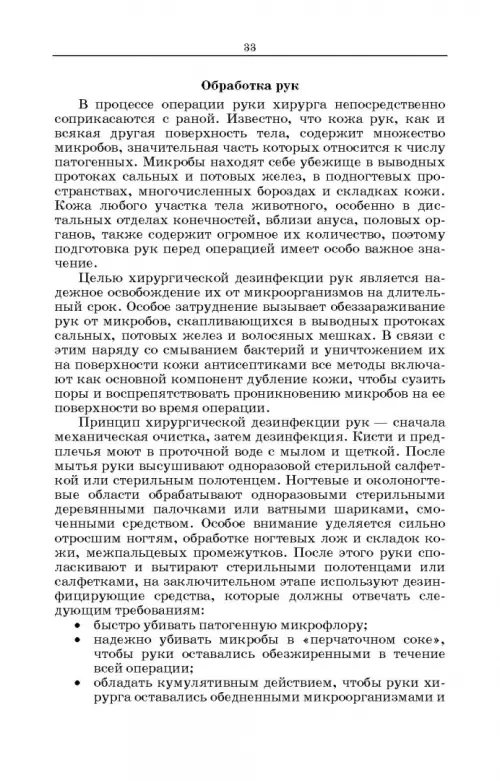 33

Обработка рук

В процессе операции руки хирурга непосредственно соприкасаются с раной. Известно, что кожа рук, как и всякая другая поверхность тела, содержит множество микробов, значительная часть которых относится к числу патогенных. Микробы находят себе убежище в выводных протоках сальных и потовых желез, в подногтевых пространствах, многочисленных бороздах и складках кожи. Кожа любого участка тела животного, особенно в дистальных отделах конечностей, вблизи ануса, половых органов, также содержит огромное их количество, поэтому подготовка рук перед операцией имеет особо важное значение.

Целью хирургической дезинфекции рук является надежное освобождение их от микроорганизмов на длительный срок. Особое затруднение вызывает обеззараживание рук от микробов, скапливающихся в выводных протоках сальных, потовых желез и волосяных мешках. В связи с этим наряду со смыванием бактерий и уничтожением их на поверхности кожи антисептиками все методы включают как основной компонент дубление кожи, чтобы сузить поры и воспрепятствовать проникновению микробов на ее поверхности во время операции.

Принцип хирургической дезинфекции рук — сначала механическая очистка, затем дезинфекция. Кисти и предплечья моют в проточной воде с мылом и щеткой. После мытья руки высушивают одноразовой стерильной салфеткой или стерильным полотенцем. Ногтевые и околоногтевые области обрабатывают одноразовыми стерильными деревянными палочками или ватными шариками, смоченными средством. Особое внимание уделяется сильно отросшим ногтям, обработке ногтевых лож и складок кожи, межпальцевых промежутков. После этого руки споласкивают и вытирают стерильными полотенцами или салфетками, на заключительном этапе используют дезинфицирующие средства, которые должны отвечать следующим требованиям:
• быстро убивать патогенную микрофлору;
• надежно убивать микробы в «перчаточном соке», чтобы руки оставались обезжиренными в течение всей операции;
• обладать кумулятивным действием, чтобы руки хирурга оставались обедненными микроорганизмами и